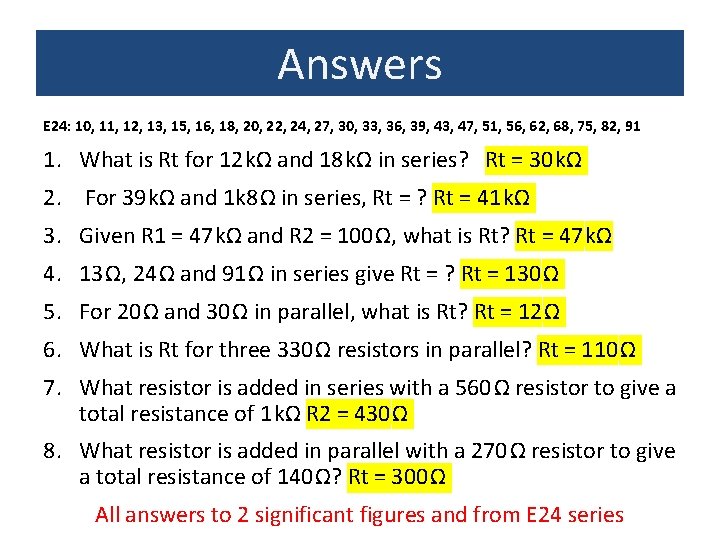 Answers

E24: 10, 11, 12, 13, 15, 16, 18, 20, 22, 24, 27, 30, 33, 36, 39, 43, 47, 51, 56, 62, 68, 75, 82, 91

1. What is Rt for 12kΩ and 18kΩ in series? Rt = 30kΩ
2. For 39kΩ and 1k8Ω in series, Rt = ? Rt = 41kΩ
3. Given R1 = 47kΩ and R2 = 100Ω, what is Rt? Rt = 47kΩ
4. 13Ω, 24Ω and 91Ω in series give Rt = ? Rt = 130Ω
5. For 20Ω and 30Ω in parallel, what is Rt? Rt = 12Ω
6. What is Rt for three 330Ω resistors in parallel? Rt = 110Ω
7. What resistor is added in series with a 560Ω resistor to give a total resistance of 1kΩ R2 = 430Ω
8. What resistor is added in parallel with a 270Ω resistor to give a total resistance of 140Ω? Rt = 300Ω

All answers to 2 significant figures and from E24 series